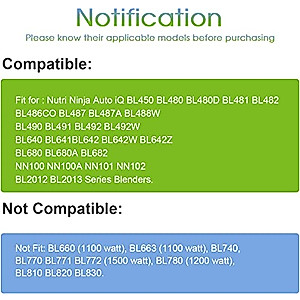 Notification
Please know their applicable models before purchasing

Compatible:

Fit for : Nutri Ninja Auto iQ BL450 BL480 BL480D BL481 BL482
BL486CO BL487 BL487A BL488W
BL490 BL491 BL492 BL492W
BL640 BL641BL642 BL642W BL642Z
BL680 BL680A BL682
NN100 NN100A NN101 NN102
BL2012 BL2013 Series Blenders.

Not Compatible:

Not Fit: BL660 (1100 watt), BL663 (1100 watt), BL740, BL770 BL771 BL772 (1500 watt), BL780 (1200 watt), BL810 BL820 BL830.